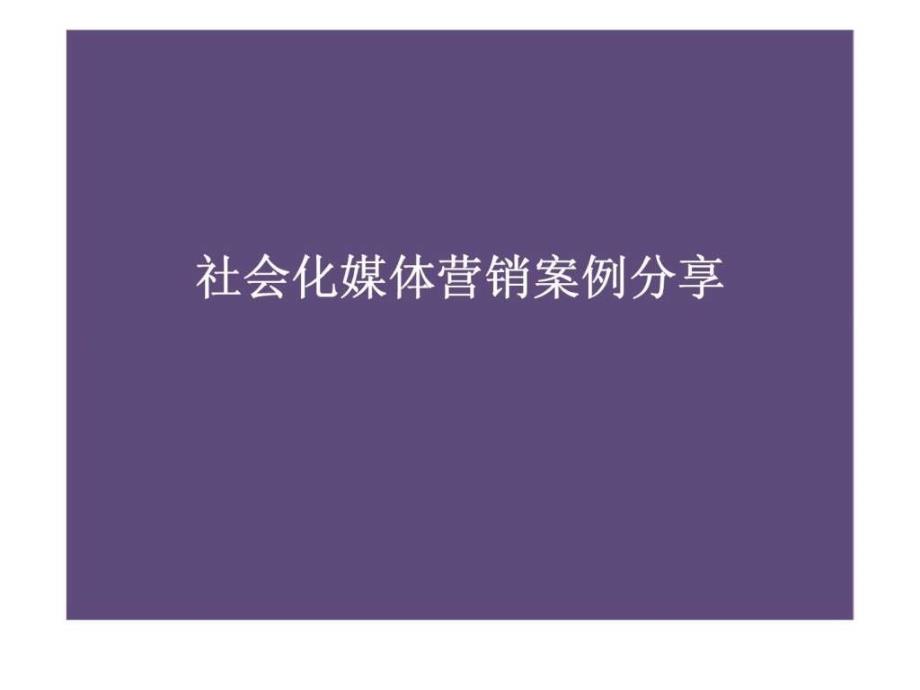 社会化媒体营销案例分享